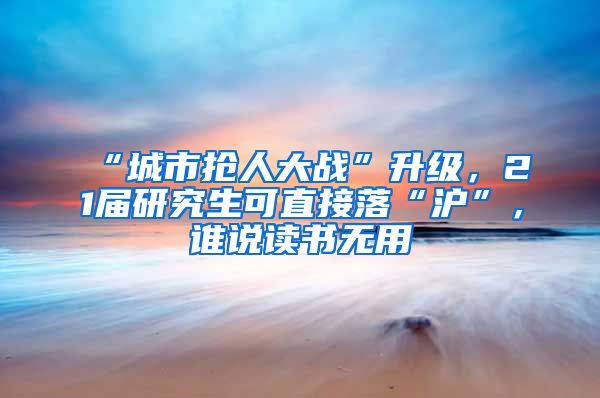 “城市抢人大战”升级，21届研究生可直接落“沪”，谁说读书无用